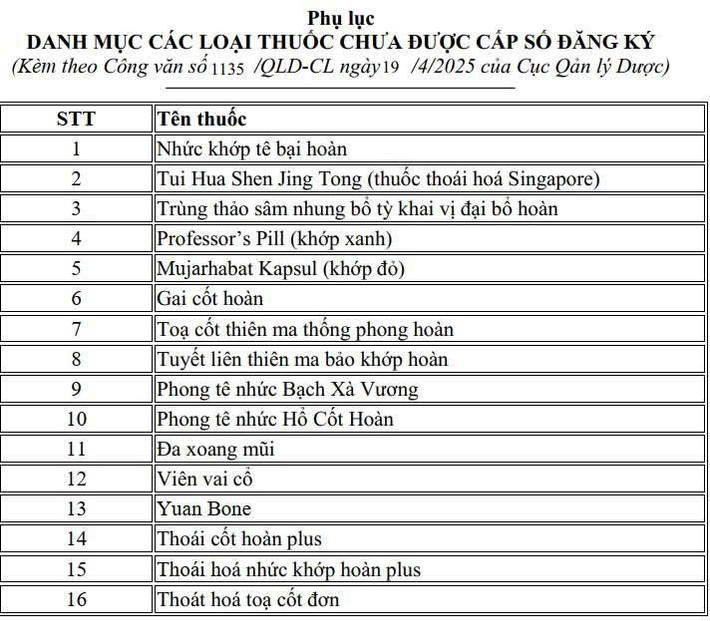 Phụ lục
DANH MỤC CÁC LOẠI THUỐC CHƯA ĐƯỢC CẤP SỐ ĐĂNG KÝ
(Kèm theo Công văn số 1135 /QLD-CL ngày 19 /4/2025 của Cục Qản lý Dược)

| STT | Tên thuốc |
|---|---|
| 1 | Nhức khớp tê bại hoàn |
| 2 | Tui Hua Shen Jing Tong (thuốc thoái hoá Singapore) |
| 3 | Trùng thảo sâm nhung bổ tỳ khai vị đại bổ hoàn |
| 4 | Professor's Pill (khớp xanh) |
| 5 | Mujarhabat Kapsul (khớp đỏ) |
| 6 | Gai cốt hoàn |
| 7 | Toạ cốt thiên ma thống phong hoàn |
| 8 | Tuyết liên thiên ma bảo khớp hoàn |
| 9 | Phong tê nhức Bạch Xà Vương |
| 10 | Phong tê nhức Hổ Cốt Hoàn |
| 11 | Đa xoang mũi |
| 12 | Viên vai cổ |
| 13 | Yuan Bone |
| 14 | Thoái cốt hoàn plus |
| 15 | Thoái hoá nhức khớp hoàn plus |
| 16 | Thoát hoá toạ cốt đơn |